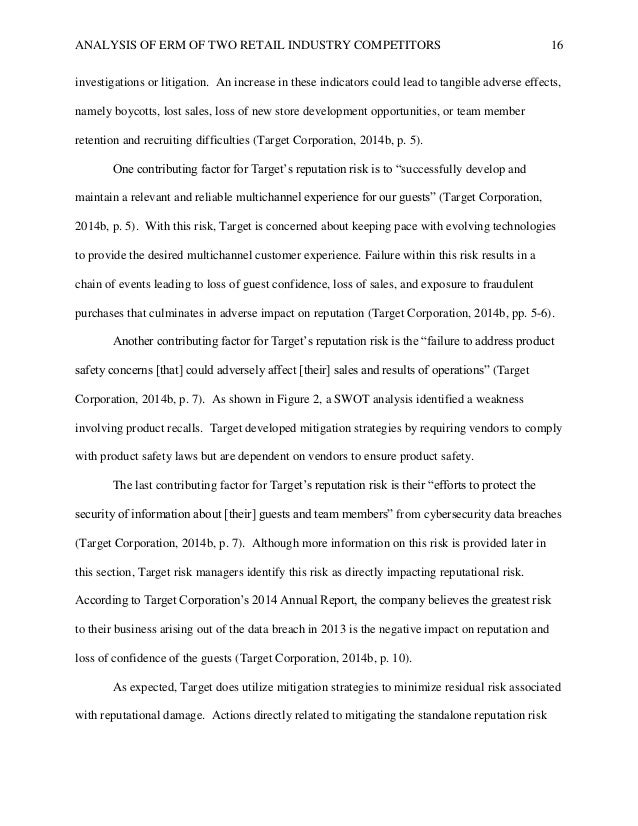 ANALYSIS OF ERM OF TWO RETAIL INDUSTRY COMPETITORS 16

investigations or litigation. An increase in these indicators could lead to tangible adverse effects, namely boycotts, lost sales, loss of new store development opportunities, or team member retention and recruiting difficulties (Target Corporation, 2014b, p. 5).

One contributing factor for Target's reputation risk is to "successfully develop and maintain a relevant and reliable multichannel experience for our guests" (Target Corporation, 2014b, p. 5). With this risk, Target is concerned about keeping pace with evolving technologies to provide the desired multichannel customer experience. Failure within this risk results in a chain of events leading to loss of guest confidence, loss of sales, and exposure to fraudulent purchases that culminates in adverse impact on reputation (Target Corporation, 2014b, pp. 5-6).

Another contributing factor for Target's reputation risk is the "failure to address product safety concerns [that] could adversely affect [their] sales and results of operations" (Target Corporation, 2014b, p. 7). As shown in Figure 2, a SWOT analysis identified a weakness involving product recalls. Target developed mitigation strategies by requiring vendors to comply with product safety laws but are dependent on vendors to ensure product safety.

The last contributing factor for Target's reputation risk is their "efforts to protect the security of information about [their] guests and team members" from cybersecurity data breaches (Target Corporation, 2014b, p. 7). Although more information on this risk is provided later in this section, Target risk managers identify this risk as directly impacting reputational risk. According to Target Corporation's 2014 Annual Report, the company believes the greatest risk to their business arising out of the data breach in 2013 is the negative impact on reputation and loss of confidence of the guests (Target Corporation, 2014b, p. 10).

As expected, Target does utilize mitigation strategies to minimize residual risk associated with reputational damage. Actions directly related to mitigating the standalone reputation risk